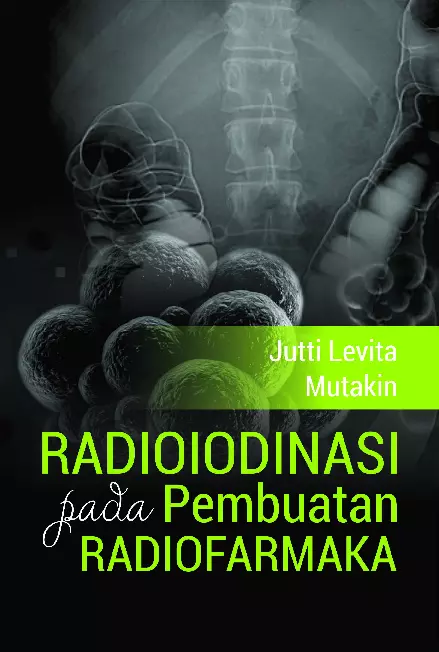 Jutti Levita
Mutakin

RADIOIODINASI
pada Pembuatan
RADIOFARMAKA